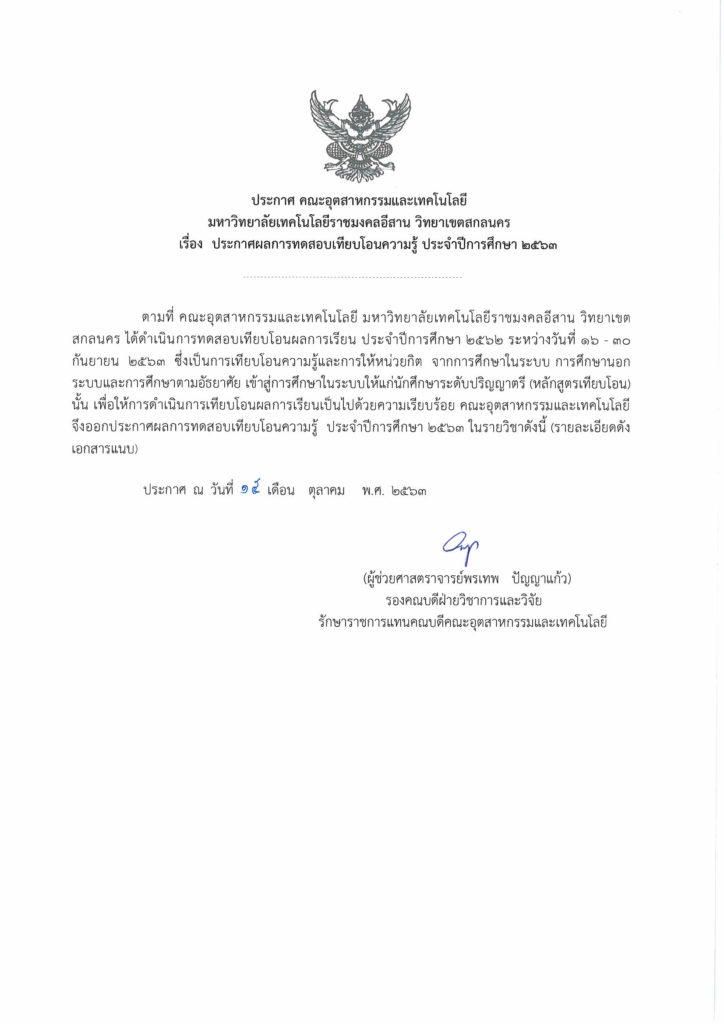 ประกาศ คณะอุตสาหกรรมและเทคโนโลยี
มหาวิทยาลัยเทคโนโลยีราชมงคลอีสาน วิทยาเขตสกลนคร
เรื่อง ประกาศผลการทดสอบเทียบโอนความรู้ ประจำปีการศึกษา ๒๕๖๓

ตามที่ คณะอุตสาหกรรมและเทคโนโลยี มหาวิทยาลัยเทคโนโลยีราชมงคลอีสาน วิทยาเขตสกลนคร ได้ดำเนินการทดสอบเทียบโอนผลการเรียน ประจำปีการศึกษา ๒๕๖๒ ระหว่างวันที่ ๑๖ - ๓๐ กันยายน ๒๕๖๓ ซึ่งเป็นการเทียบโอนความรู้และการให้หน่วยกิต จากการศึกษาในระบบ การศึกษานอกระบบและการศึกษาตามอัธยาศัย เข้าสู่การศึกษาในระบบให้แก่นักศึกษาระดับปริญญาตรี (หลักสูตรเทียบโอน) นั้น เพื่อให้การดำเนินการเทียบโอนผลการเรียนเป็นไปด้วยความเรียบร้อย คณะอุตสาหกรรมและเทคโนโลยี จึงออกประกาศผลการทดสอบเทียบโอนความรู้ ประจำปีการศึกษา ๒๕๖๓ ในรายวิชาดังนี้ (รายละเอียดดังเอกสารแนบ)

ประกาศ ณ วันที่ ๑๕ เดือน ตุลาคม พ.ศ. ๒๕๖๓

(ผู้ช่วยศาสตราจารย์พรเทพ ปัญญาแก้ว)
รองคณบดีฝ่ายวิชาการและวิจัย
รักษาราชการแทนคณบดีคณะอุตสาหกรรมและเทคโนโลยี